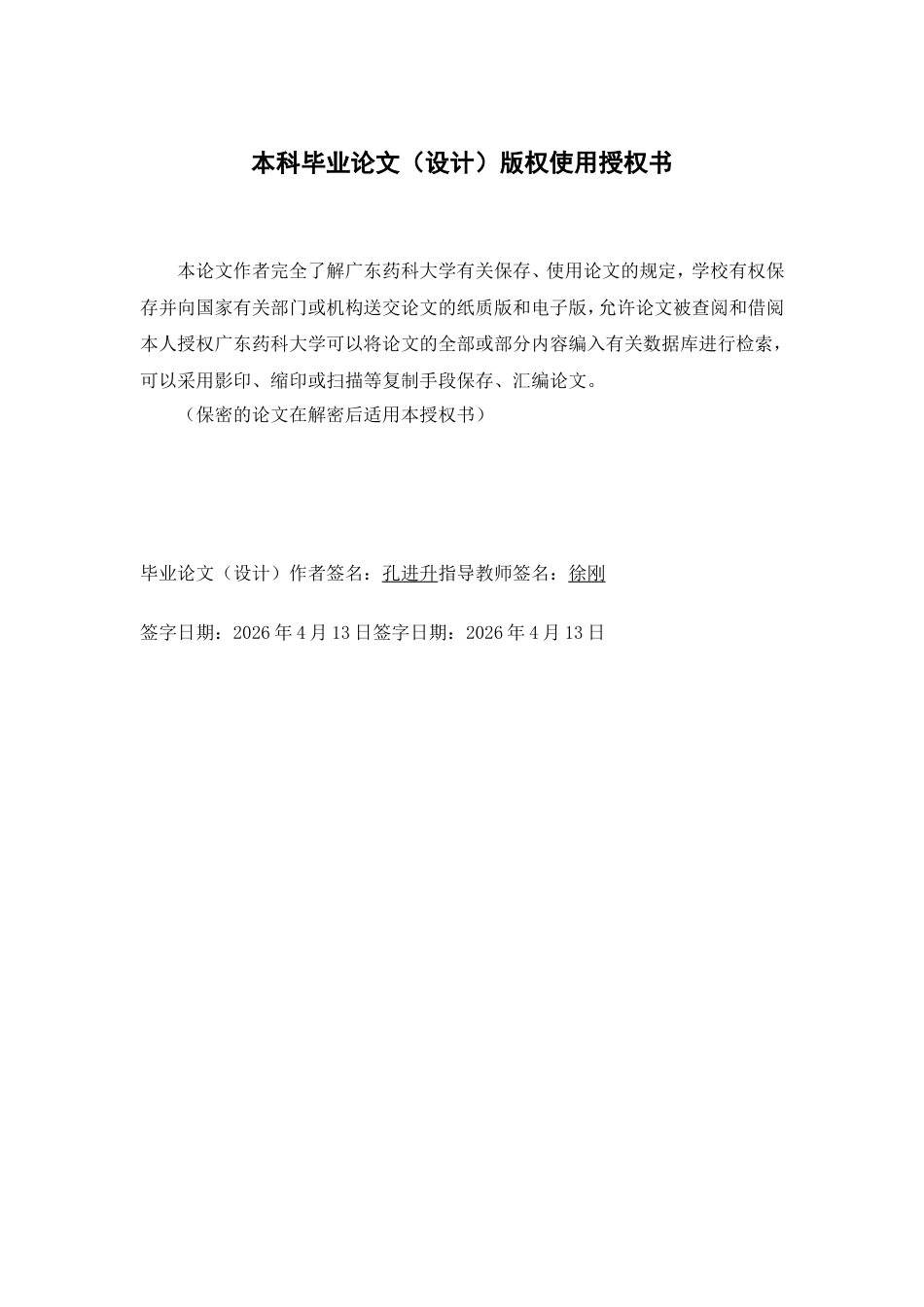 本科毕业论文（设计）版权使用授权书

本论文作者完全了解广东药科大学有关保存、使用论文的规定，学校有权保存并向国家有关部门或机构送交论文的纸质版和电子版，允许论文被查阅和借阅本人授权广东药科大学可以将论文的全部或部分内容编入有关数据库进行检索，可以采用影印、缩印或扫描等复制手段保存、汇编论文。

（保密的论文在解密后适用本授权书）

毕业论文（设计）作者签名：孔进升指导教师签名：徐刚

签字日期：2026年4月13日签字日期：2026年4月13日